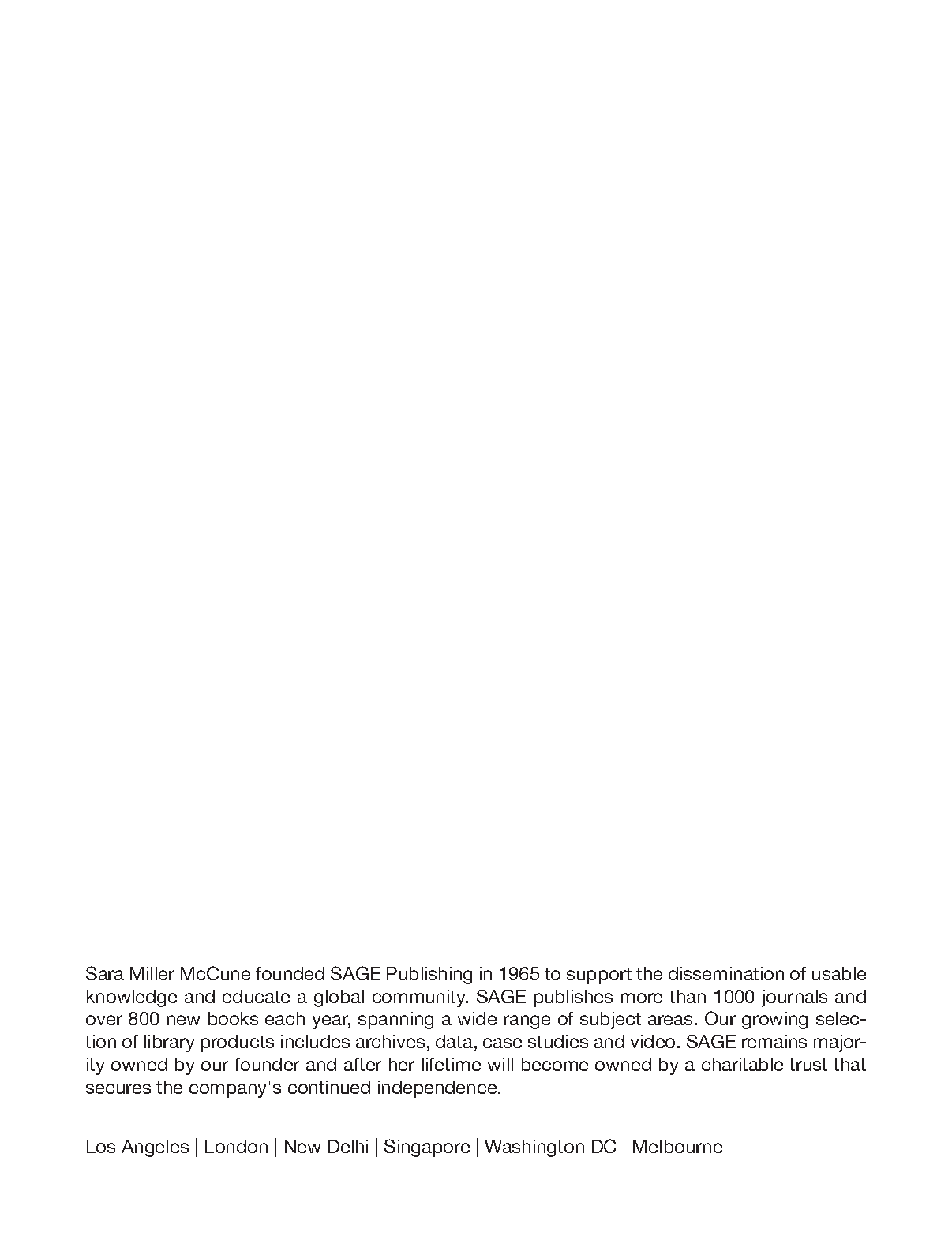 Sara Miller McCune founded SAGE Publishing in 1965 to support the dissemination of usable knowledge and educate a global community. SAGE publishes more than 1000 journals and over 800 new books each year, spanning a wide range of subject areas. Our growing selection of library products includes archives, data, case studies and video. SAGE remains majority owned by our founder and after her lifetime will become owned by a charitable trust that secures the company's continued independence.

Los Angeles | London | New Delhi | Singapore | Washington DC | Melbourne